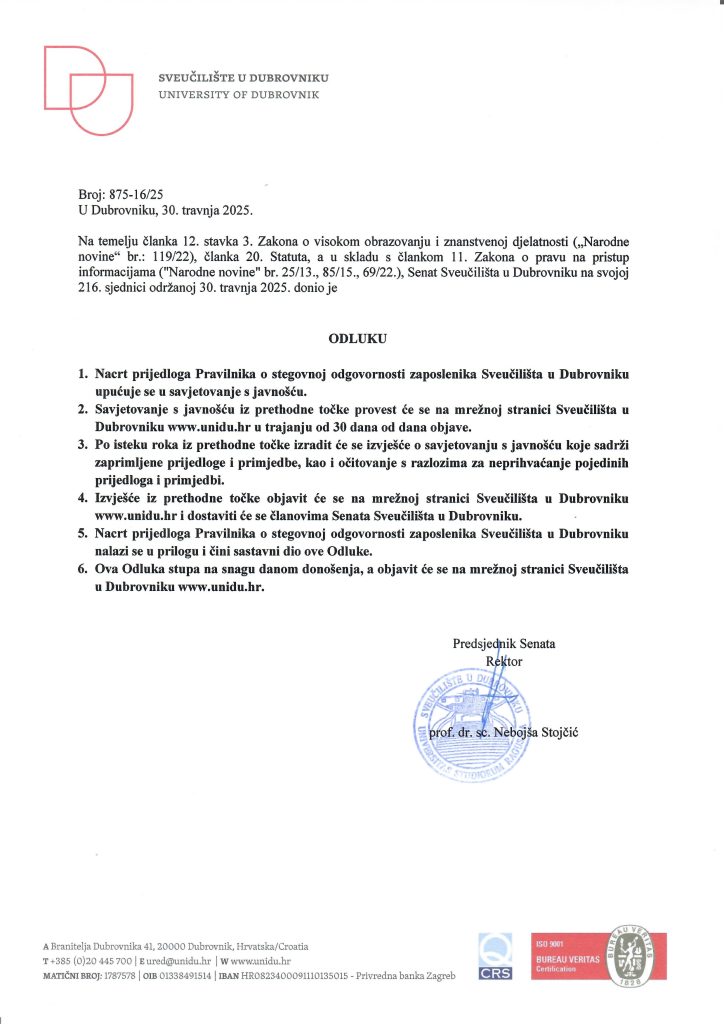 SVEUČILIŠTE U DUBROVNIKU
UNIVERSITY OF DUBROVNIK

Broj: 875-16/25
U Dubrovniku, 30. travnja 2025.

Na temelju članka 12. stavka 3. Zakona o visokom obrazovanju i znanstvenoj djelatnosti („Narodne novine“ br.: 119/22), članka 20. Statuta, a u skladu s člankom 11. Zakona o pravu na pristup informacijama ("Narodne novine" br. 25/13., 85/15., 69/22.), Senat Sveučilišta u Dubrovniku na svojoj 216. sjednici održanoj 30. travnja 2025. donio je

ODLUKU

1. Nacrt prijedloga Pravilnika o stegovnoj odgovornosti zaposlenika Sveučilišta u Dubrovniku upućuje se u savjetovanje s javnošću.
2. Savjetovanje s javnošću iz prethodne točke provest će se na mrežnoj stranici Sveučilišta u Dubrovniku www.unidu.hr u trajanju od 30 dana od dana objave.
3. Po isteku roka iz prethodne točke izradit će se izvješće o savjetovanju s javnošću koje sadrži zaprimljene prijedloge i primjedbe, kao i očitovanje s razlozima za neprihvaćanje pojedinih prijedloga i primjedbi.
4. Izvješće iz prethodne točke objavit će se na mrežnoj stranici Sveučilišta u Dubrovniku www.unidu.hr i dostaviti će se članovima Senata Sveučilišta u Dubrovniku.
5. Nacrt prijedloga Pravilnika o stegovnoj odgovornosti zaposlenika Sveučilišta u Dubrovniku nalazi se u prilogu i čini sastavni dio ove Odluke.
6. Ova Odluka stupa na snagu danom donošenja, a objavit će se na mrežnoj stranici Sveučilišta u Dubrovniku www.unidu.hr.

Predsjednik Senata
Rektor

SVEUČILIŠTE U DUBROVNIKU
UNIVERSITAS STUDIORUM RAGUSINA

prof. dr. sc. Nebojša Stojčić

A Branitelja Dubrovnika 41, 20000 Dubrovnik, Hrvatska/Croatia
T +385 (0)20 445 700 | E ured@unidu.hr | W www.unidu.hr
MATIČNI BROJ: 1787578 | OIB 01338491514 | IBAN HR0823400091110135015 - Privredna banka Zagreb

CRS
ISO 9001
BUREAU VERITAS
Certification
BUREAU VERITAS
1828